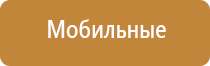 Мобильные